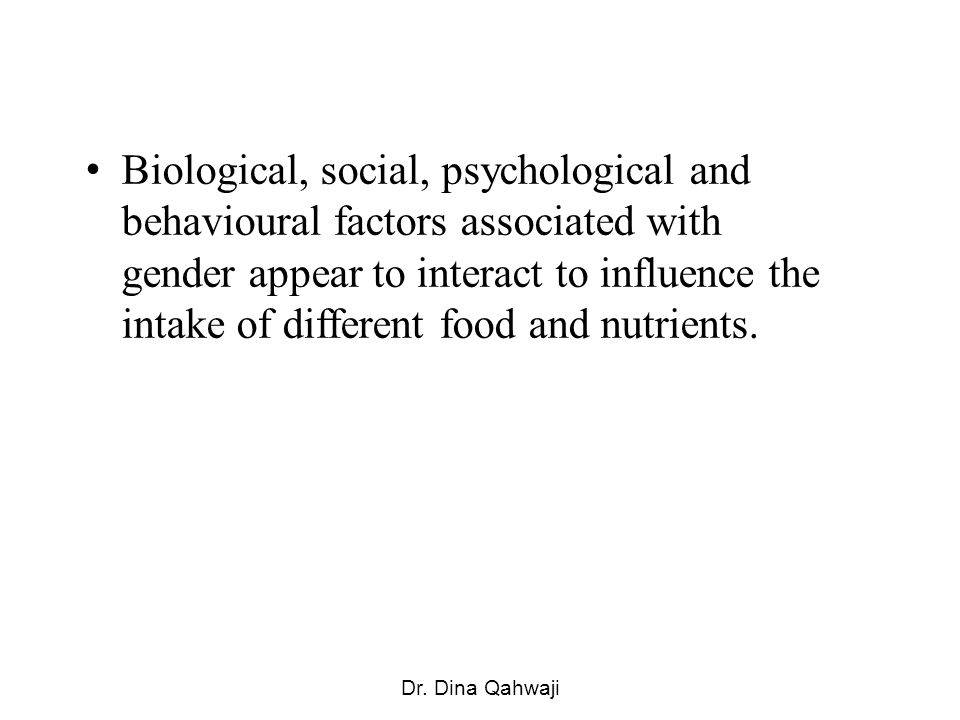 • Biological, social, psychological and behavioural factors associated with gender appear to interact to influence the intake of different food and nutrients.

Dr. Dina Qahwaji